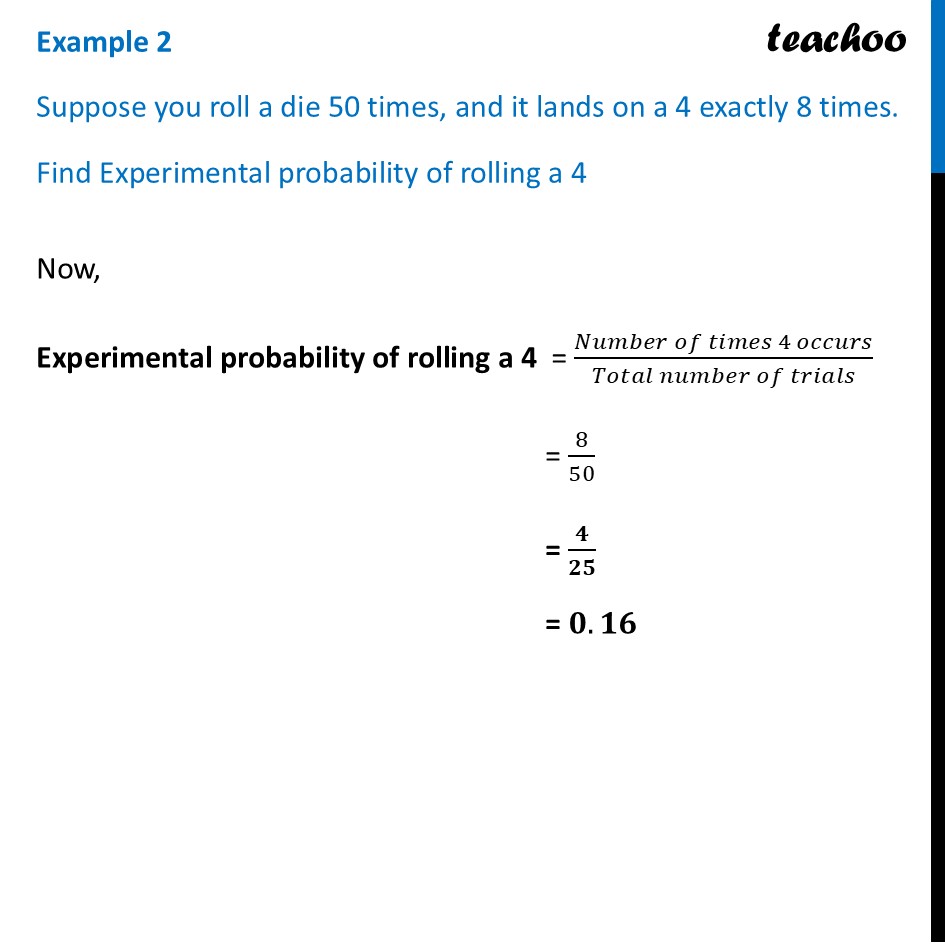 Example 2

teachoo

Suppose you roll a die 50 times, and it lands on a 4 exactly 8 times.

Find Experimental probability of rolling a 4

Now,

Experimental probability of rolling a 4 $= \frac{Number\ of\ times\ 4\ occurs}{Total\ number\ of\ trials}$

$= \frac{8}{50}$

$= \frac{4}{25}$

$= 0.16$